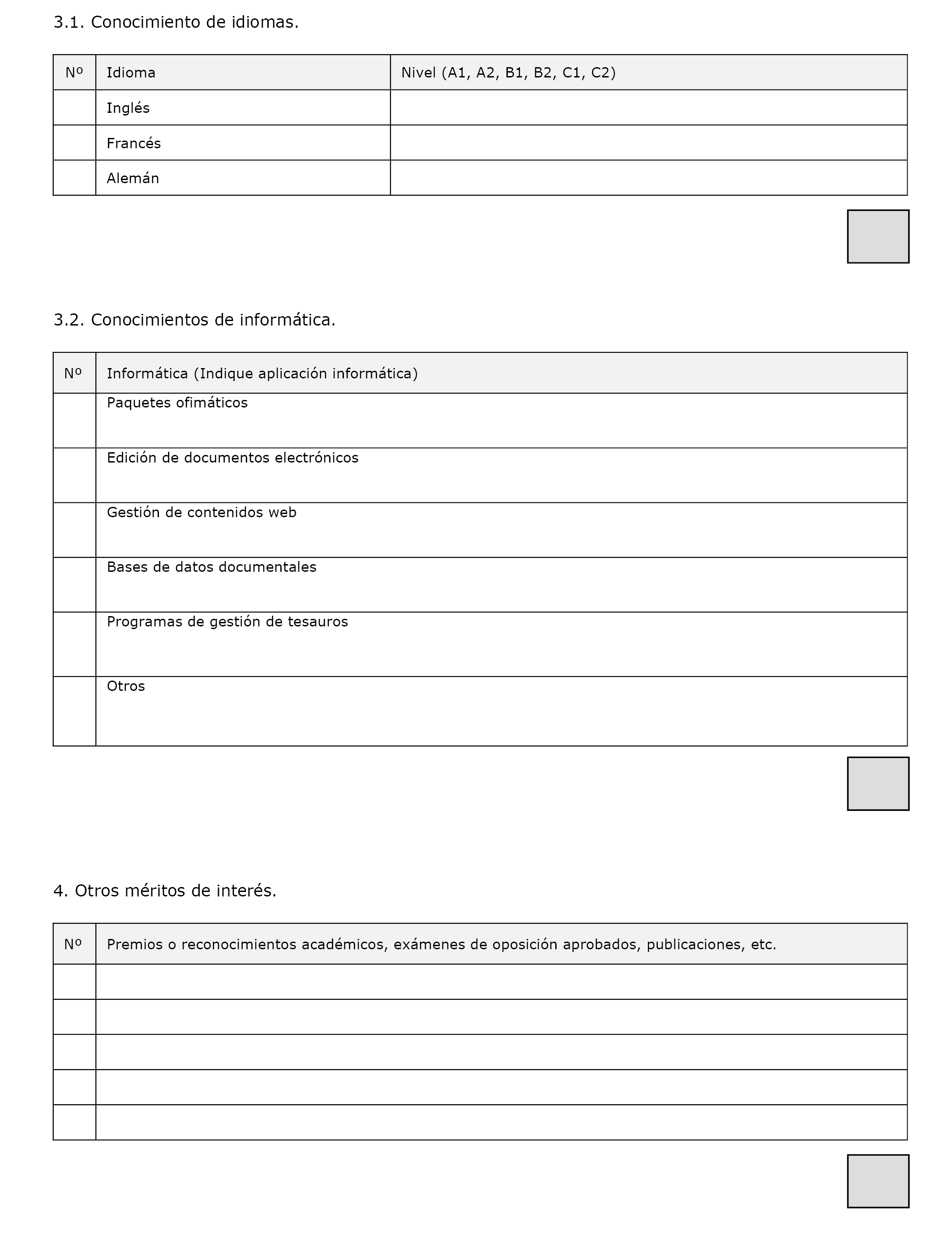 3.1. Conocimiento de idiomas.

| Nº | Idioma | Nivel (A1, A2, B1, B2, C1, C2) |
|---|---|---|
| | Inglés | |
| | Francés | |
| | Alemán | |

3.2. Conocimientos de informática.

| Nº | Informática (Indique aplicación informática) |
|---|---|
| | Paquetes ofimáticos |
| | Edición de documentos electrónicos |
| | Gestión de contenidos web |
| | Bases de datos documentales |
| | Programas de gestión de tesauros |
| | Otros |

4. Otros méritos de interés.

| Nº | Premios o reconocimientos académicos, exámenes de oposición aprobados, publicaciones, etc. |
|---|---|
| | |
| | |
| | |
| | |
| | |